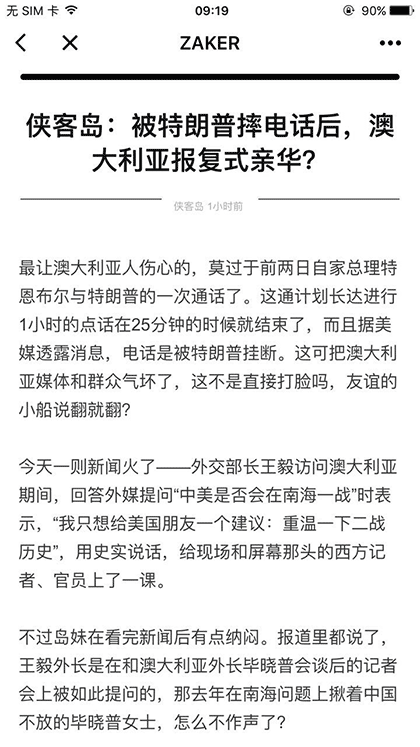 无 SIM 卡 09:19 90%

ZAKER

侠客岛：被特朗普摔电话后，澳大利亚报复式亲华？

侠客岛 1小时前

最让澳大利亚人伤心的，莫过于前两日自家总理特恩布尔与特朗普的一次通话了。这通计划长达进行1小时的点话在25分钟的时候就结束了，而且据美媒透露消息，电话是被特朗普挂断。这可把澳大利亚媒体和群众气坏了，这不是直接打脸吗，友谊的小船说翻就翻？

今天一则新闻火了——外交部长王毅访问澳大利亚期间，回答外媒提问“中美是否会在南海一战”时表示，“我只想给美国朋友一个建议：重温一下二战历史”，用史实说话，给现场和屏幕那头的西方记者、官员上了一课。

不过岛妹在看完新闻后有点纳闷。报道里都说了，王毅外长是在和澳大利亚外长毕晓普会谈后的记者会上被如此提问的，那去年在南海问题上揪着中国不放的毕晓普女士，怎么不作声了？